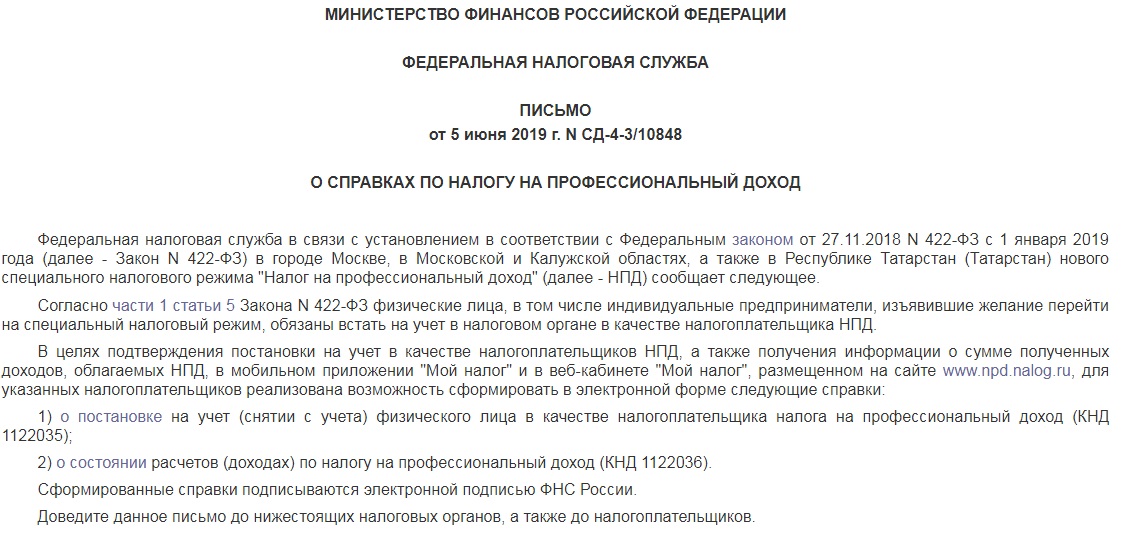 МИНИСТЕРСТВО ФИНАНСОВ РОССИЙСКОЙ ФЕДЕРАЦИИ

ФЕДЕРАЛЬНАЯ НАЛОГОВАЯ СЛУЖБА

ПИСЬМО
от 5 июня 2019 г. N СД-4-3/10848

О СПРАВКАХ ПО НАЛОГУ НА ПРОФЕССИОНАЛЬНЫЙ ДОХОД

Федеральная налоговая служба в связи с установлением в соответствии с Федеральным законом от 27.11.2018 N 422-ФЗ с 1 января 2019 года (далее - Закон N 422-ФЗ) в городе Москве, в Московской и Калужской областях, а также в Республике Татарстан (Татарстан) нового специального налогового режима "Налог на профессиональный доход" (далее - НПД) сообщает следующее.

Согласно части 1 статьи 5 Закона N 422-ФЗ физические лица, в том числе индивидуальные предприниматели, изъявившие желание перейти на специальный налоговый режим, обязаны встать на учет в налоговом органе в качестве налогоплательщика НПД.

В целях подтверждения постановки на учет в качестве налогоплательщиков НПД, а также получения информации о сумме полученных доходов, облагаемых НПД, в мобильном приложении "Мой налог" и в веб-кабинете "Мой налог", размещенном на сайте www.npd.nalog.ru, для указанных налогоплательщиков реализована возможность сформировать в электронной форме следующие справки:

1) о постановке на учет (снятии с учета) физического лица в качестве налогоплательщика налога на профессиональный доход (КНД 1122035);

2) о состоянии расчетов (доходах) по налогу на профессиональный доход (КНД 1122036).

Сформированные справки подписываются электронной подписью ФНС России.

Доведите данное письмо до нижестоящих налоговых органов, а также до налогоплательщиков.